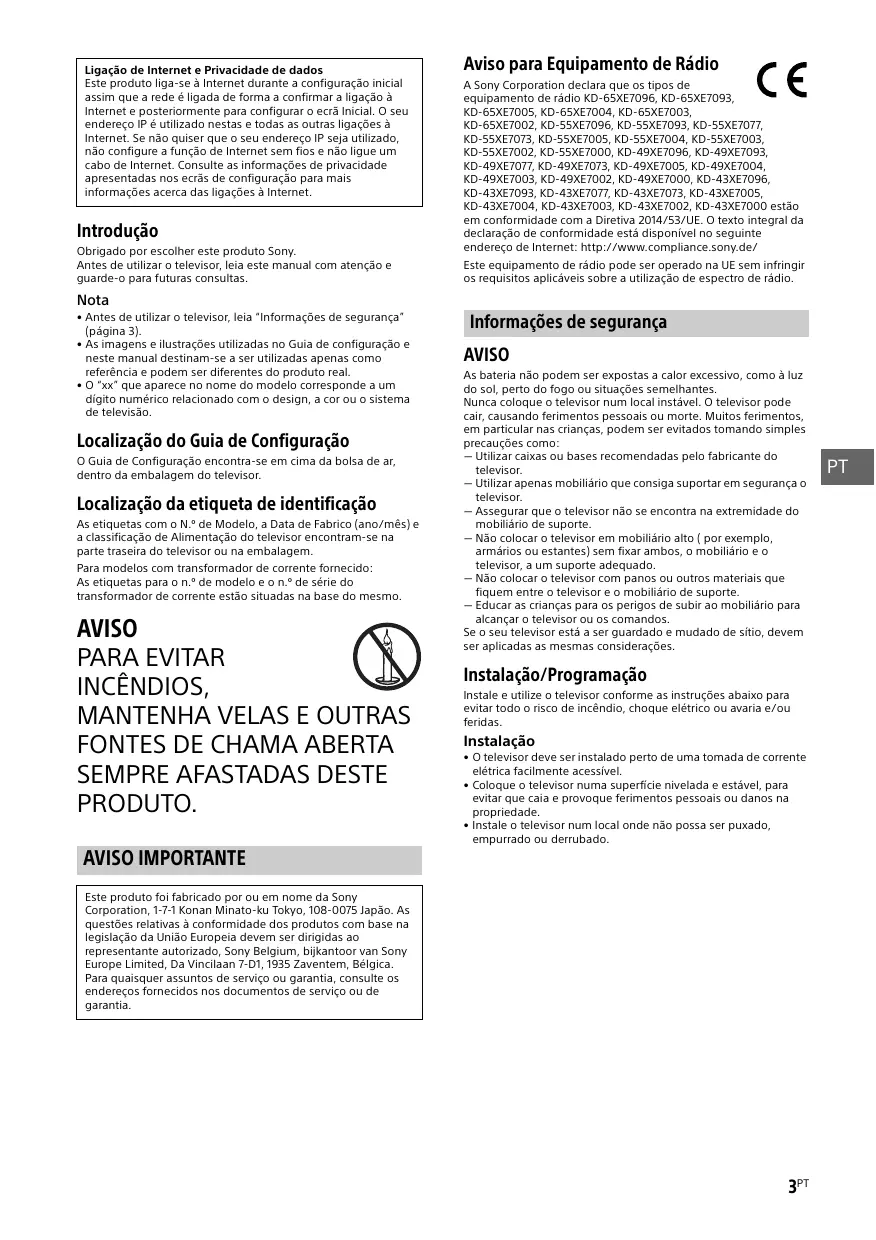 Ligação de Internet e Privacidade de dados
Este produto liga-se à Internet durante a configuração inicial assim que a rede é ligada de forma a confirmar a ligação à Internet e posteriormente para configurar o ecrã Inicial. O seu endereço IP é utilizado nestas e todas as outras ligações à Internet. Se não quiser que o seu endereço IP seja utilizado, não configure a função de Internet sem fios e não ligue um cabo de Internet. Consulte as informações de privacidade apresentadas nos ecrãs de configuração para mais informações acerca das ligações à Internet.

Introdução
Obrigado por escolher este produto Sony.
Antes de utilizar o televisor, leia este manual com atenção e guarde-o para futuras consultas.

Nota
• Antes de utilizar o televisor, leia "Informações de segurança" (página 3).
• As imagens e ilustrações utilizadas no Guia de configuração e neste manual destinam-se a ser utilizadas apenas como referência e podem ser diferentes do produto real.
• O "xx" que aparece no nome do modelo corresponde a um dígito numérico relacionado com o design, a cor ou o sistema de televisão.

Localização do Guia de Configuração
O Guia de Configuração encontra-se em cima da bolsa de ar, dentro da embalagem do televisor.

Localização da etiqueta de identificação
As etiquetas com o N.º de Modelo, a Data de Fabrico (ano/mês) e a classificação de Alimentação do televisor encontram-se na parte traseira do televisor ou na embalagem.
Para modelos com transformador de corrente fornecido:
As etiquetas para o n.º de modelo e o n.º de série do transformador de corrente estão situadas na base do mesmo.

AVISO
PARA EVITAR INCÊNDIOS, MANTENHA VELAS E OUTRAS FONTES DE CHAMA ABERTA SEMPRE AFASTADAS DESTE PRODUTO.

AVISO IMPORTANTE

Este produto foi fabricado por ou em nome da Sony Corporation, 1-7-1 Konan Minato-ku Tokyo, 108-0075 Japão. As questões relativas à conformidade dos produtos com base na legislação da União Europeia devem ser dirigidas ao representante autorizado, Sony Belgium, bijkantoor van Sony Europe Limited, Da Vincilaan 7-D1, 1935 Zaventem, Bélgica. Para quaisquer assuntos de serviço ou garantia, consulte os endereços fornecidos nos documentos de serviço ou de garantia.

Aviso para Equipamento de Rádio
A Sony Corporation declara que os tipos de equipamento de rádio KD-65XE7096, KD-65XE7093, KD-65XE7005, KD-65XE7004, KD-65XE7003, KD-65XE7002, KD-55XE7096, KD-55XE7093, KD-55XE7077, KD-55XE7073, KD-55XE7005, KD-55XE7004, KD-55XE7003, KD-55XE7002, KD-55XE7000, KD-49XE7096, KD-49XE7093, KD-49XE7077, KD-49XE7073, KD-49XE7005, KD-49XE7004, KD-49XE7003, KD-49XE7002, KD-49XE7000, KD-43XE7096, KD-43XE7093, KD-43XE7077, KD-43XE7073, KD-43XE7005, KD-43XE7004, KD-43XE7003, KD-43XE7002, KD-43XE7000 estão em conformidade com a Diretiva 2014/53/UE. O texto integral da declaração de conformidade está disponível no seguinte endereço de Internet: http://www.compliance.sony.de/
Este equipamento de rádio pode ser operado na UE sem infringir os requisitos aplicáveis sobre a utilização de espectro de rádio.

Informações de segurança

AVISO
As bateria não podem ser expostas a calor excessivo, como à luz do sol, perto do fogo ou situações semelhantes.
Nunca coloque o televisor num local instável. O televisor pode cair, causando ferimentos pessoais ou morte. Muitos ferimentos, em particular nas crianças, podem ser evitados tomando simples precauções como:
— Utilizar caixas ou bases recomendadas pelo fabricante do televisor.
— Utilizar apenas mobiliário que consiga suportar em segurança o televisor.
— Assegurar que o televisor não se encontra na extremidade do mobiliário de suporte.
— Não colocar o televisor em mobiliário alto ( por exemplo, armários ou estantes) sem fixar ambos, o mobiliário e o televisor, a um suporte adequado.
— Não colocar o televisor com panos ou outros materiais que fiquem entre o televisor e o mobiliário de suporte.
— Educar as crianças para os perigos de subir ao mobiliário para alcançar o televisor ou os comandos.
Se o seu televisor está a ser guardado e mudado de sítio, devem ser aplicadas as mesmas considerações.

Instalação/Programação
Instale e utilize o televisor conforme as instruções abaixo para evitar todo o risco de incêndio, choque elétrico ou avaria e/ou feridas.

Instalação
• O televisor deve ser instalado perto de uma tomada de corrente elétrica facilmente acessível.
• Coloque o televisor numa superfície nivelada e estável, para evitar que caia e provoque ferimentos pessoais ou danos na propriedade.
• Instale o televisor num local onde não possa ser puxado, empurrado ou derrubado.

PT

3PT